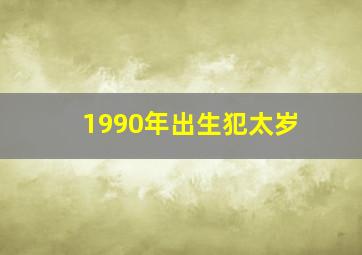 1990年出生犯太岁